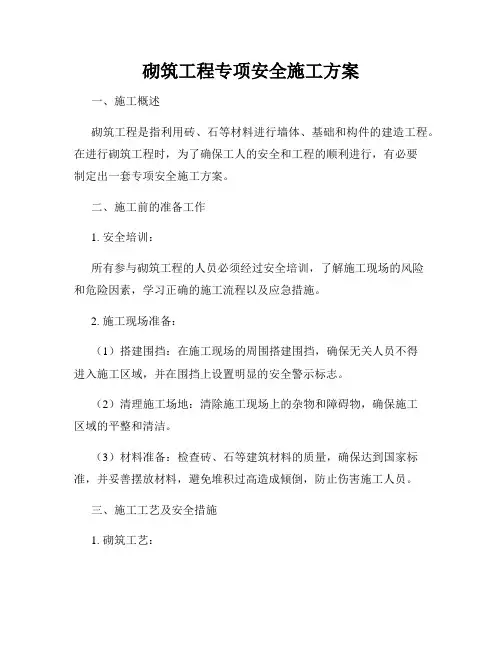 砌筑工程专项安全施工方案

一、施工概述

砌筑工程是指利用砖、石等材料进行墙体、基础和构件的建造工程。在进行砌筑工程时，为了确保工人的安全和工程的顺利进行，有必要制定出一套专项安全施工方案。

二、施工前的准备工作

1. 安全培训：

所有参与砌筑工程的人员必须经过安全培训，了解施工现场的风险和危险因素，学习正确的施工流程以及应急措施。

2. 施工现场准备：

（1）搭建围挡：在施工现场的周围搭建围挡，确保无关人员不得进入施工区域，并在围挡上设置明显的安全警示标志。

（2）清理施工场地：清除施工现场上的杂物和障碍物，确保施工区域的平整和清洁。

（3）材料准备：检查砖、石等建筑材料的质量，确保达到国家标准，并妥善摆放材料，避免堆积过高造成倾倒，防止伤害施工人员。

三、施工工艺及安全措施

1. 砌筑工艺：